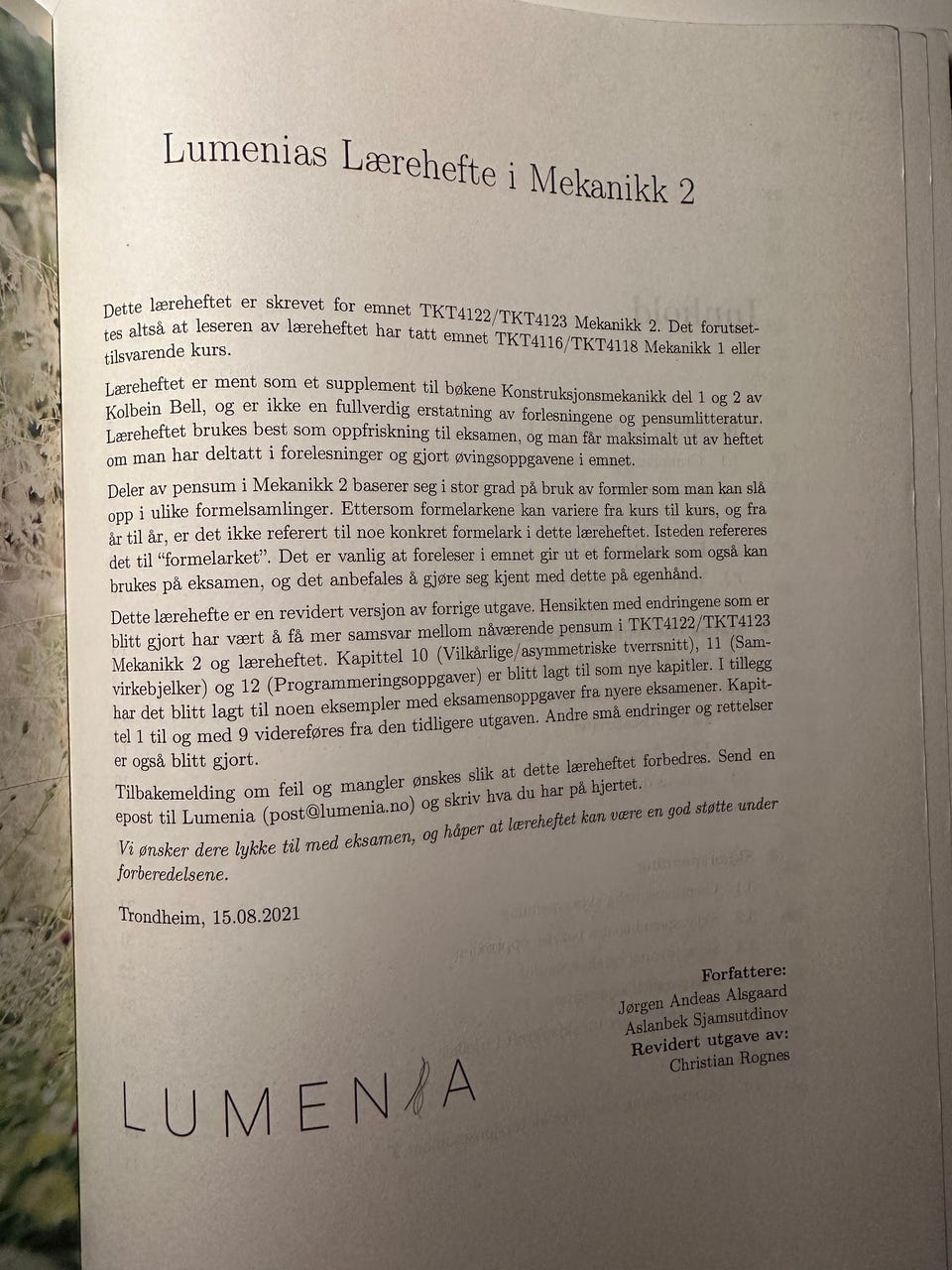 Lumenias Lærehefte i Mekanikk 2

Dette læreheftet er skrevet for emnet TKT4122/TKT4123 Mekanikk 2. Det forutsettes altså at leseren av læreheftet har tatt emnet TKT4116/TKT4118 Mekanikk 1 eller tilsvarende kurs.

Læreheftet er ment som et supplement til bøkene Konstruksjonsmekanikk del 1 og 2 av Kolbein Bell, og er ikke en fullverdig erstatning av forlesningene og pensumlitteratur. Læreheftet brukes best som oppfriskning til eksamen, og man får maksimalt ut av heftet om man har deltatt i forelesninger og gjort øvingsoppgavene i emnet.

Deler av pensum i Mekanikk 2 baserer seg i stor grad på bruk av formler som man kan slå opp i ulike formelsamlinger. Ettersom formelarkene kan variere fra kurs til kurs, og fra år til år, er det ikke referert til noe konkret formelark i dette læreheftet. Isteden refereres det til "formelarket". Det er vanlig at foreleser i emnet gir ut et formelark som også kan brukes på eksamen, og det anbefales å gjøre seg kjent med dette på egenhånd.

Dette lærehefte er en revidert versjon av forrige utgave. Hensikten med endringene som er blitt gjort har vært å få mer samsvar mellom nåværende pensum i TKT4122/TKT4123 Mekanikk 2 og læreheftet. Kapittel 10 (Vilkårlige/asymmetriske tverrsnitt), 11 (Samvirkebjelker) og 12 (Programmeringsoppgaver) er blitt lagt til som nye kapitler. I tillegg har det blitt lagt til noen eksempler med eksamensoppgaver fra nyere eksamener. Kapittel 1 til og med 9 videreføres fra den tidligere utgaven. Andre små endringer og rettelser er også blitt gjort.

Tilbakemelding om feil og mangler ønskes slik at dette læreheftet forbedres. Send en epost til Lumenia (post@lumenia.no) og skriv hva du har på hjertet.

Vi ønsker dere lykke til med eksamen, og håper at læreheftet kan være en god støtte under forberedelsene.

Trondheim, 15.08.2021

Forfattere:
Jørgen Andeas Alsgaard
Aslanbek Sjamsutdinov
Revidert utgave av:
Christian Rognes

LUMENIA